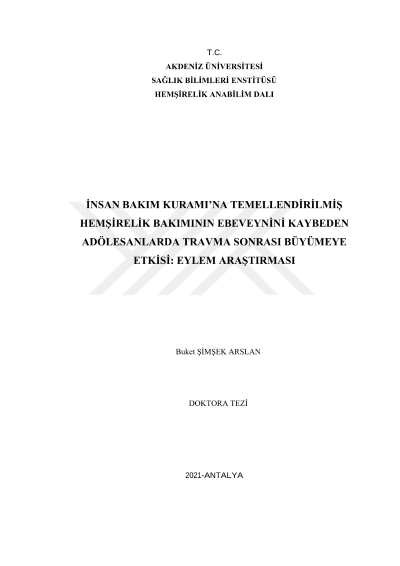 T.C.
AKDENİZ ÜNİVERSİTESİ
SAĞLIK BİLİMLERİ ENSTİTÜSÜ
HEMŞİRELİK ANABİLİM DALI

İNSAN BAKIM KURAMI'NA TEMELLENDİRİLMİŞ HEMŞİRELİK BAKIMININ EBEVEYNİNİ KAYBEDEN ADÖLESANLARDA TRAVMA SONRASI BÜYÜMEYE ETKİSİ: EYLEM ARAŞTIRMASI

Buket ŞİMŞEK ARSLAN

DOKTORA TEZİ

2021-ANTALYA